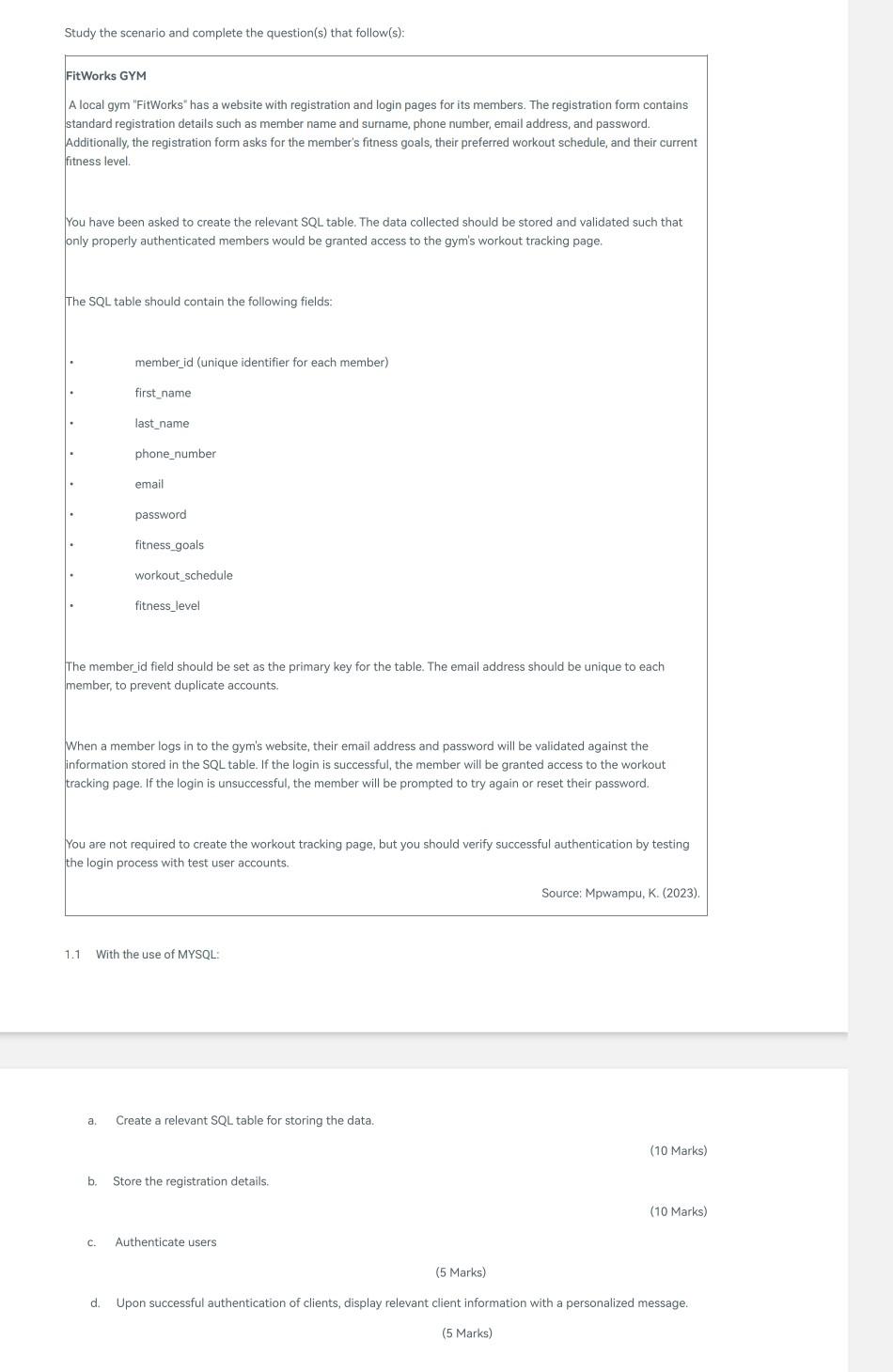 Study the scenario and complete the question(s) that follow(s):

FitWorks GYM

A local gym "FitWorks" has a website with registration and login pages for its members. The registration form contains standard registration details such as member name and surname, phone number, email address, and password. Additionally, the registration form asks for the member's fitness goals, their preferred workout schedule, and their current fitness level.

You have been asked to create the relevant SQL table. The data collected should be stored and validated such that only properly authenticated members would be granted access to the gym's workout tracking page.

The SQL table should contain the following fields:

• member_id (unique identifier for each member)
• first_name
• last_name
• phone_number
• email
• password
• fitness_goals
• workout_schedule
• fitness_level

The member_id field should be set as the primary key for the table. The email address should be unique to each member, to prevent duplicate accounts.

When a member logs in to the gym's website, their email address and password will be validated against the information stored in the SQL table. If the login is successful, the member will be granted access to the workout tracking page. If the login is unsuccessful, the member will be prompted to try again or reset their password.

You are not required to create the workout tracking page, but you should verify successful authentication by testing the login process with test user accounts.

Source: Mpwampu, K. (2023).

1.1 With the use of MYSQL:

a. Create a relevant SQL table for storing the data.

(10 Marks)

b. Store the registration details.

(10 Marks)

c. Authenticate users

(5 Marks)

d. Upon successful authentication of clients, display relevant client information with a personalized message.

(5 Marks)